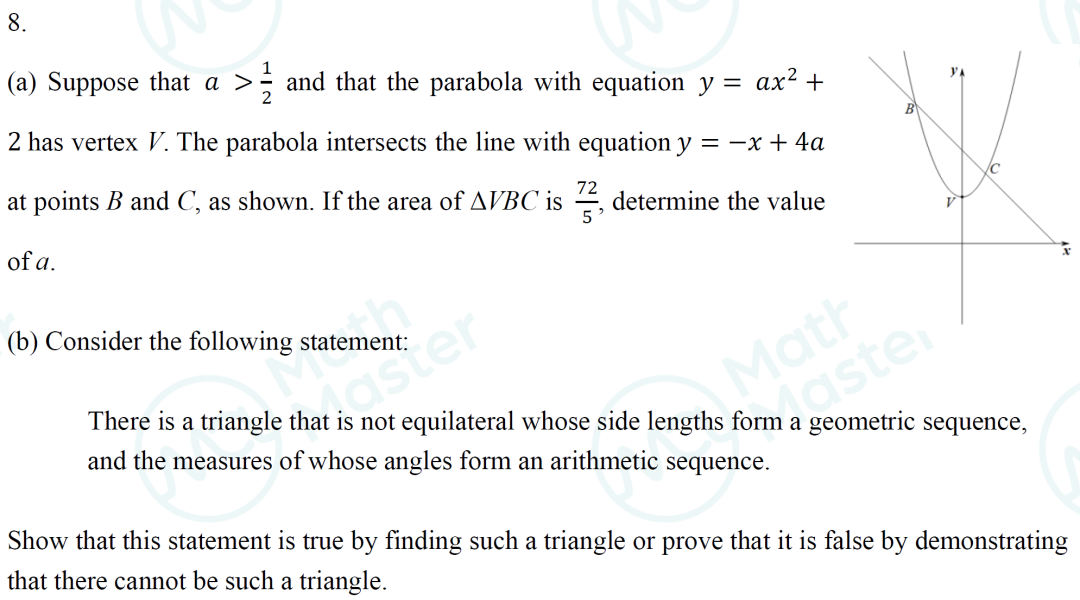 8.

(a) Suppose that $a > \frac{1}{2}$ and that the parabola with equation $y = ax^2 + 2$ has vertex $V$. The parabola intersects the line with equation $y = -x + 4a$ at points $B$ and $C$, as shown. If the area of $\Delta VBC$ is $\frac{72}{5}$, determine the value of $a$.

$y$
$B$
$C$
$V$
$x$

(b) Consider the following statement:

There is a triangle that is not equilateral whose side lengths form a geometric sequence, and the measures of whose angles form an arithmetic sequence.

Show that this statement is true by finding such a triangle or prove that it is false by demonstrating that there cannot be such a triangle.

Math Master
Math Master